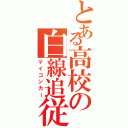 とある高校の白線追従
マイコンカー